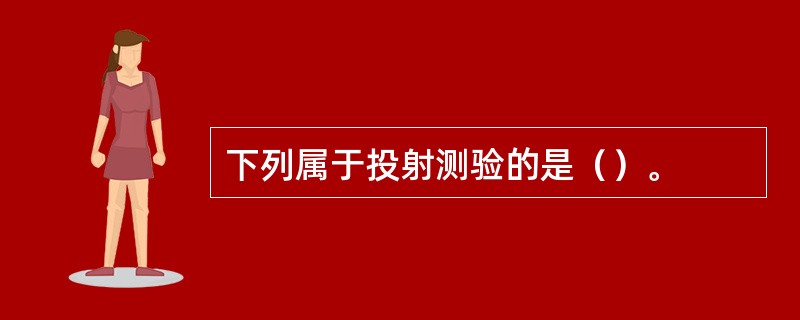 下列属于投射测验的是（）。